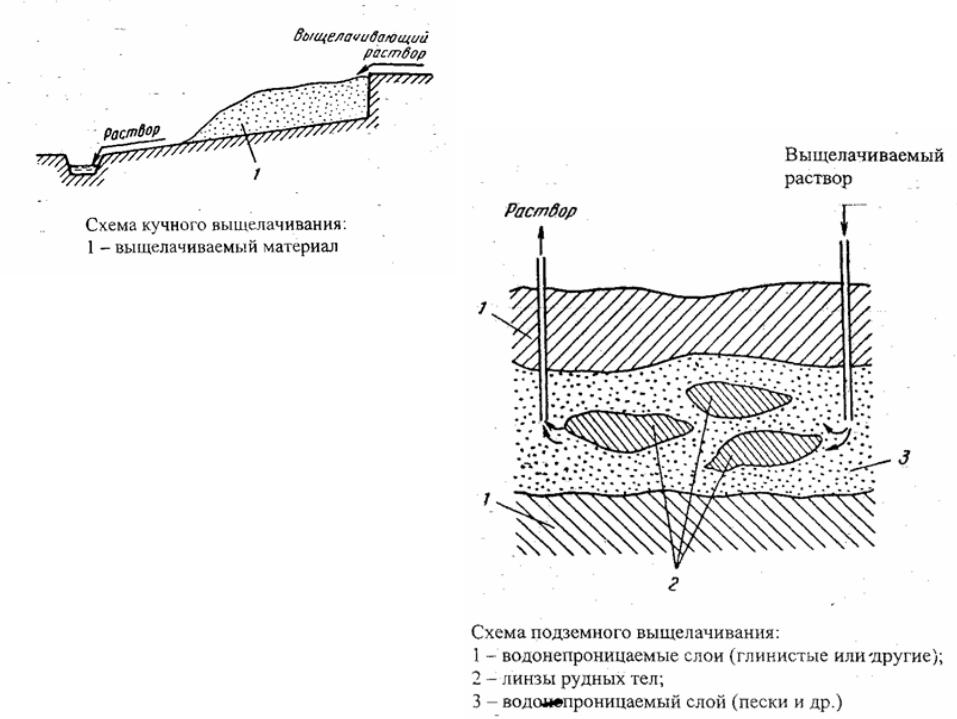 Выщелачивающий раствор

Раствор

1

Схема кучного выщелачивания:
1 – выщелачиваемый материал

Выщелачиваемый раствор

Раствор

1

3

1

2

Схема подземного выщелачивания:
1 – водонепроницаемые слои (глинистые или другие);
2 – линзы рудных тел;
3 – водонепроницаемый слой (пески и др.)